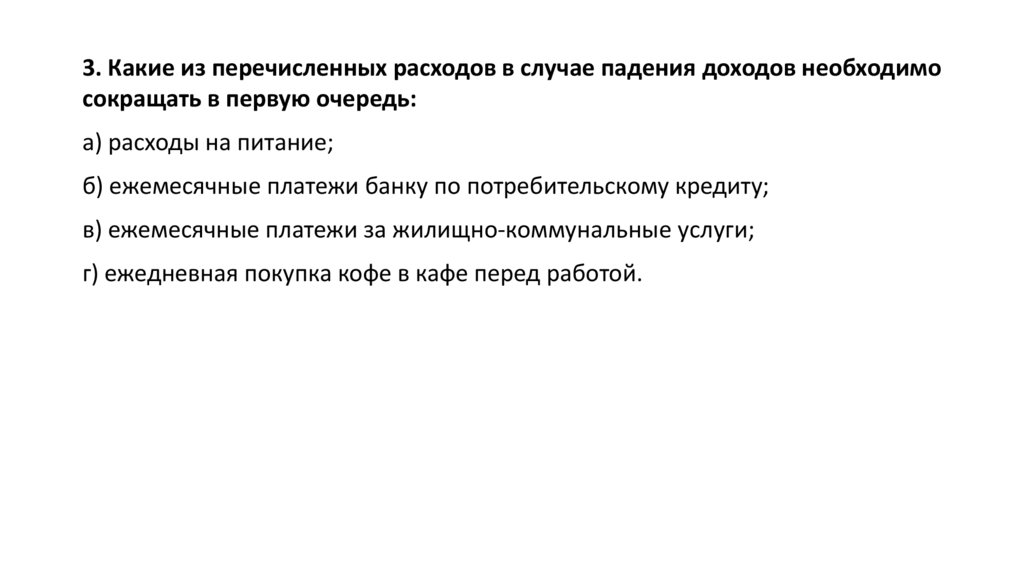 3. Какие из перечисленных расходов в случае падения доходов необходимо сокращать в первую очередь:

а) расходы на питание;

б) ежемесячные платежи банку по потребительскому кредиту;

в) ежемесячные платежи за жилищно-коммунальные услуги;

г) ежедневная покупка кофе в кафе перед работой.